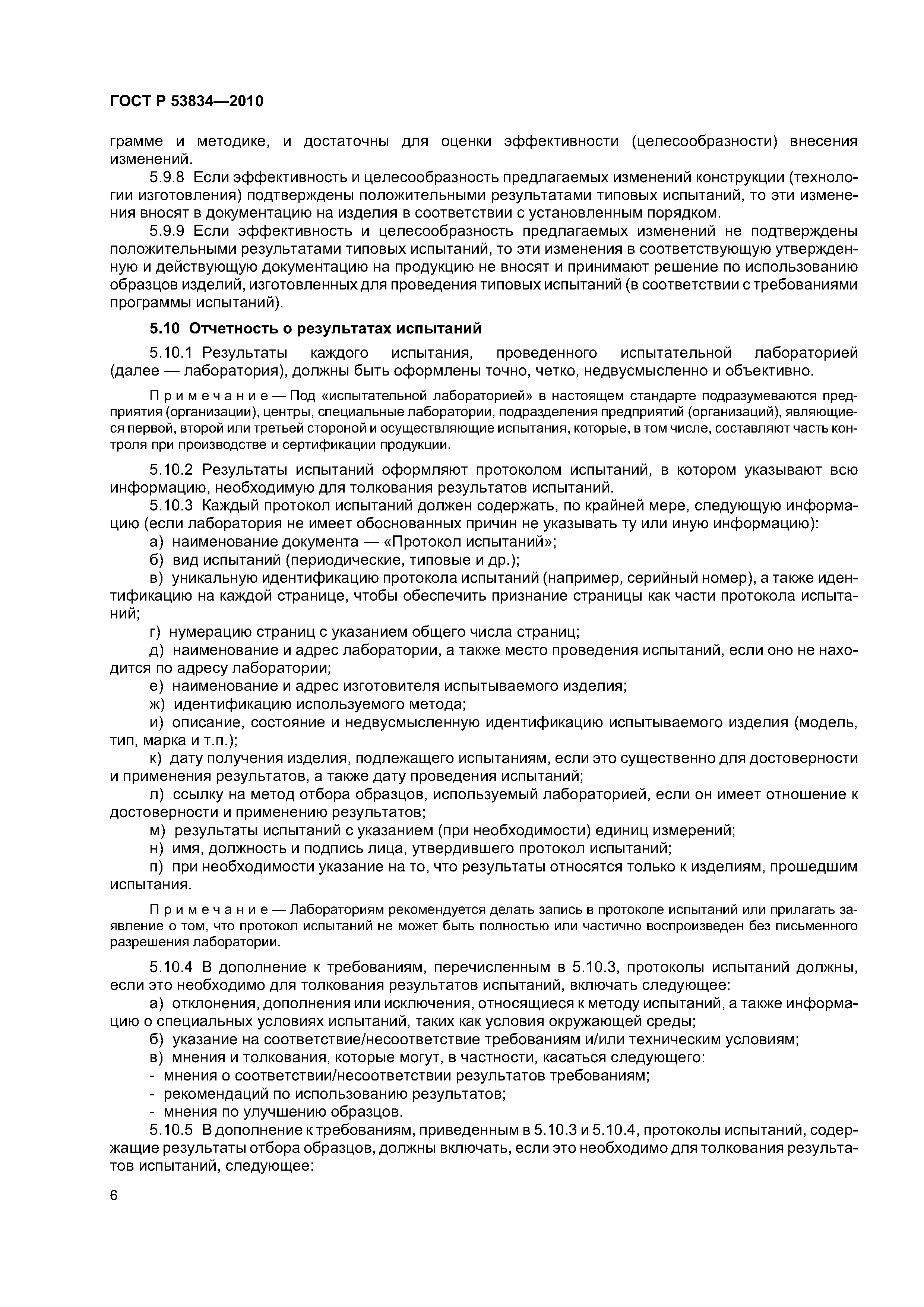 ГОСТ Р 53834—2010

грамме и методике, и достаточны для оценки эффективности (целесообразности) внесения изменений.

5.9.8 Если эффективность и целесообразность предлагаемых изменений конструкции (технологии изготовления) подтверждены положительными результатами типовых испытаний, то эти изменения вносят в документацию на изделия в соответствии с установленным порядком.

5.9.9 Если эффективность и целесообразность предлагаемых изменений не подтверждены положительными результатами типовых испытаний, то эти изменения в соответствующую утвержденную и действующую документацию на продукцию не вносят и принимают решение по использованию образцов изделий, изготовленных для проведения типовых испытаний (в соответствии с требованиями программы испытаний).

5.10 Отчетность о результатах испытаний

5.10.1 Результаты каждого испытания, проведенного испытательной лабораторией (далее — лаборатория), должны быть оформлены точно, четко, недвусмысленно и объективно.

Примечание — Под «испытательной лабораторией» в настоящем стандарте подразумеваются предприятия (организации), центры, специальные лаборатории, подразделения предприятий (организаций), являющиеся первой, второй или третьей стороной и осуществляющие испытания, которые, в том числе, составляют часть контроля при производстве и сертификации продукции.

5.10.2 Результаты испытаний оформляют протоколом испытаний, в котором указывают всю информацию, необходимую для толкования результатов испытаний.

5.10.3 Каждый протокол испытаний должен содержать, по крайней мере, следующую информацию (если лаборатория не имеет обоснованных причин не указывать ту или иную информацию):

а) наименование документа — «Протокол испытаний»;

б) вид испытаний (периодические, типовые и др.);

в) уникальную идентификацию протокола испытаний (например, серийный номер), а также идентификацию на каждой странице, чтобы обеспечить признание страницы как части протокола испытаний;

г) нумерацию страниц с указанием общего числа страниц;

д) наименование и адрес лаборатории, а также место проведения испытаний, если оно не находится по адресу лаборатории;

е) наименование и адрес изготовителя испытываемого изделия;

ж) идентификацию используемого метода;

и) описание, состояние и недвусмысленную идентификацию испытываемого изделия (модель, тип, марка и т.п.);

к) дату получения изделия, подлежащего испытаниям, если это существенно для достоверности и применения результатов, а также дату проведения испытаний;

л) ссылку на метод отбора образцов, используемый лабораторией, если он имеет отношение к достоверности и применению результатов;

м) результаты испытаний с указанием (при необходимости) единиц измерений;

н) имя, должность и подпись лица, утвердившего протокол испытаний;

п) при необходимости указание на то, что результаты относятся только к изделиям, прошедшим испытания.

Примечание — Лабораториям рекомендуется делать запись в протоколе испытаний или прилагать заявление о том, что протокол испытаний не может быть полностью или частично воспроизведен без письменного разрешения лаборатории.

5.10.4 В дополнение к требованиям, перечисленным в 5.10.3, протоколы испытаний должны, если это необходимо для толкования результатов испытаний, включать следующее:

а) отклонения, дополнения или исключения, относящиеся к методу испытаний, а также информацию о специальных условиях испытаний, таких как условия окружающей среды;

б) указание на соответствие/несоответствие требованиям и/или техническим условиям;

в) мнения и толкования, которые могут, в частности, касаться следующего:

- мнения о соответствии/несоответствии результатов требованиям;
- рекомендаций по использованию результатов;
- мнения по улучшению образцов.

5.10.5 В дополнение к требованиям, приведенным в 5.10.3 и 5.10.4, протоколы испытаний, содержащие результаты отбора образцов, должны включать, если это необходимо для толкования результатов испытаний, следующее:

6